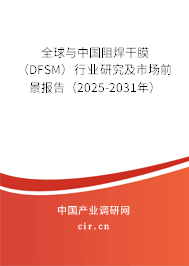 全球与中国阻焊干膜（DFSM）行业研究及市场前景报告（2025-2031年）

中国产业调研网

cir.cn